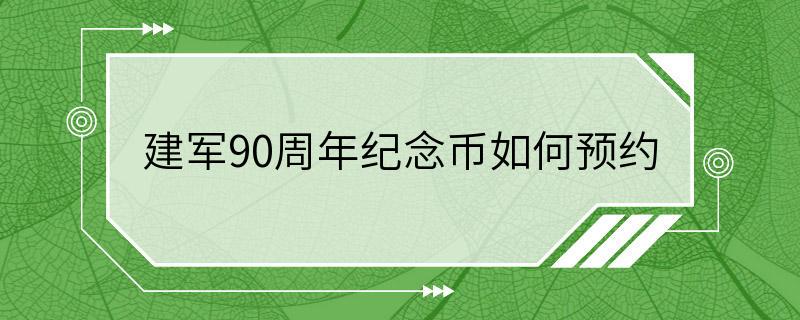 建军90周年纪念币如何预约